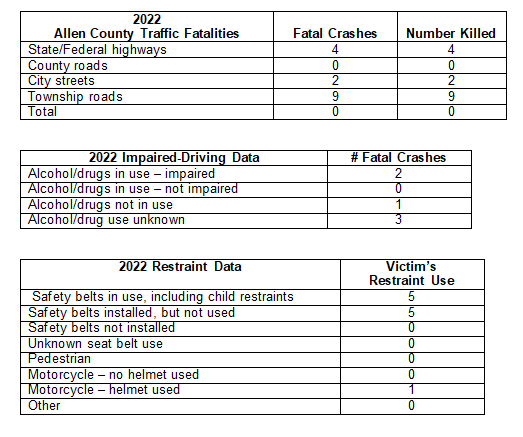 | 2022 Allen County Traffic Fatalities | Fatal Crashes | Number Killed |
|---|---|---|
| State/Federal highways | 4 | 4 |
| County roads | 0 | 0 |
| City streets | 2 | 2 |
| Township roads | 9 | 9 |
| Total | 0 | 0 |

| 2022 Impaired-Driving Data | # Fatal Crashes |
|---|---|
| Alcohol/drugs in use – impaired | 2 |
| Alcohol/drugs in use – not impaired | 0 |
| Alcohol/drugs not in use | 1 |
| Alcohol/drug use unknown | 3 |

| 2022 Restraint Data | Victim's Restraint Use |
|---|---|
| Safety belts in use, including child restraints | 5 |
| Safety belts installed, but not used | 5 |
| Safety belts not installed | 0 |
| Unknown seat belt use | 0 |
| Pedestrian | 0 |
| Motorcycle – no helmet used | 0 |
| Motorcycle – helmet used | 1 |
| Other | 0 |